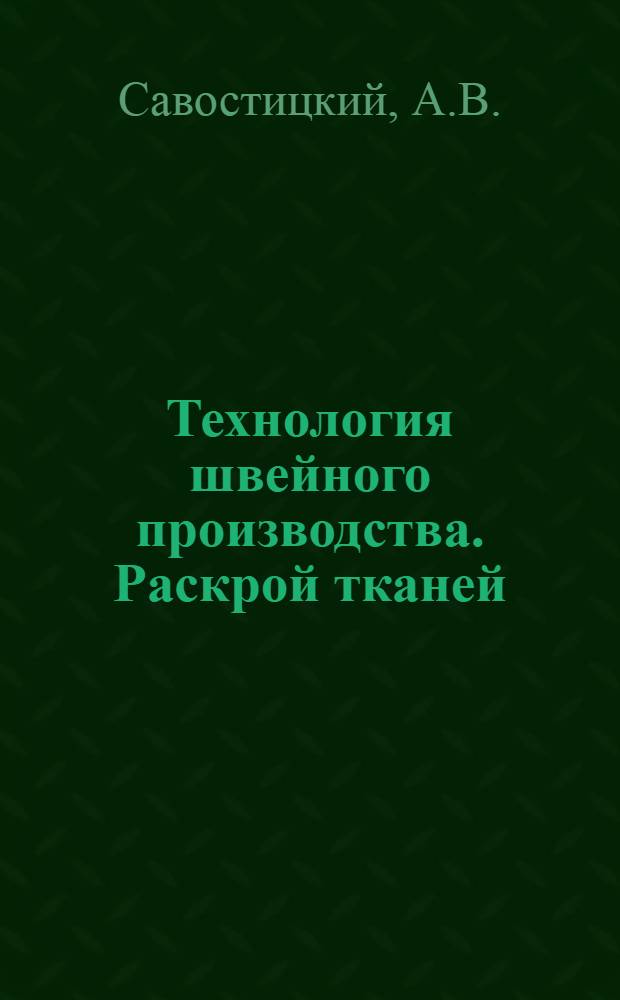 Савостицкий, А.В.

Технология швейного производства. Раскрой тканей